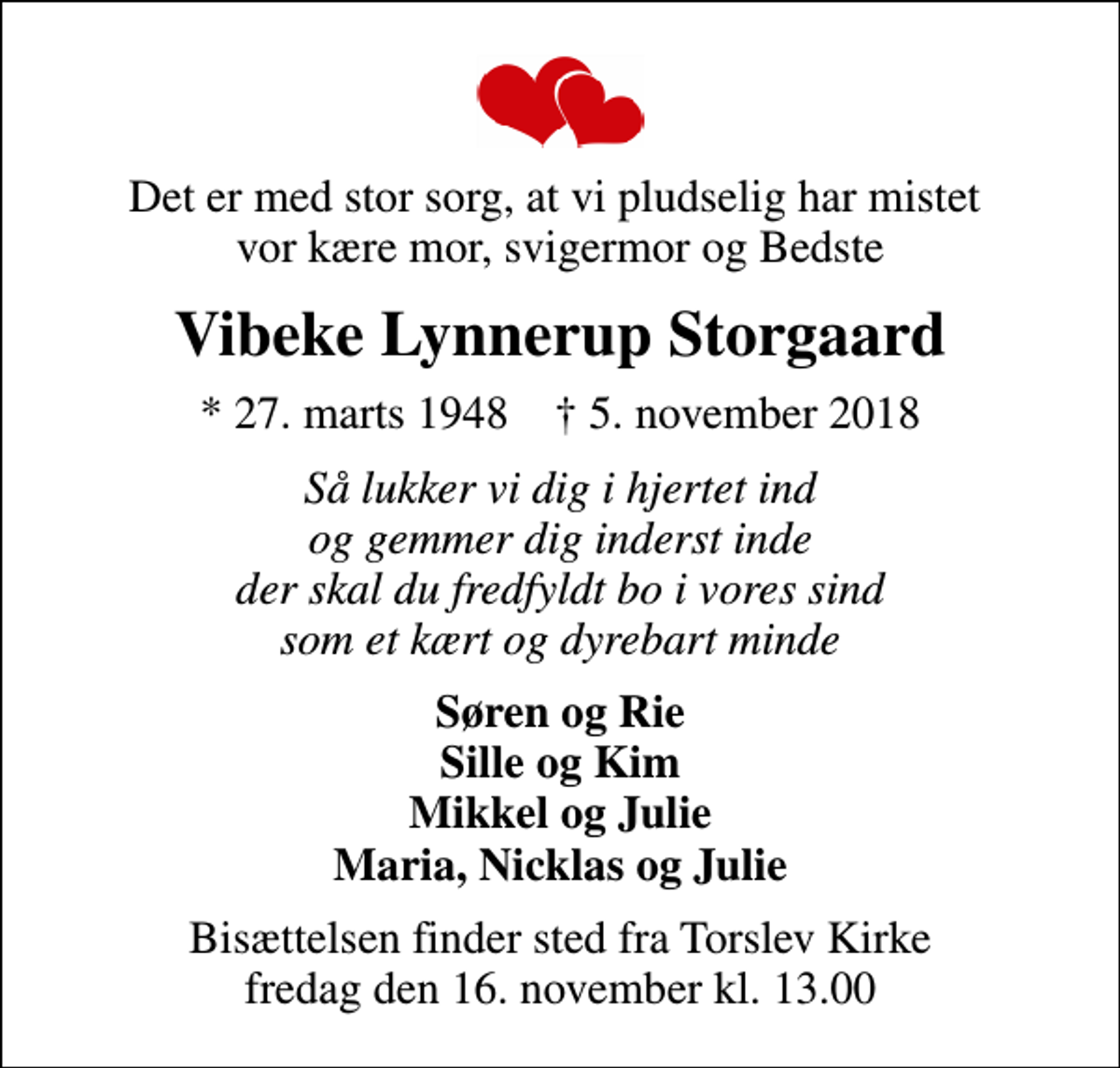 Det er med stor sorg, at vi pludselig har mistet
vor kære mor, svigermor og Bedste

Vibeke Lynnerup Storgaard

* 27. marts 1948    † 5. november 2018

Så lukker vi dig i hjertet ind
og gemmer dig inderst inde
der skal du fredfyldt bo i vores sind
som et kært og dyrebart minde

Søren og Rie
Sille og Kim
Mikkel og Julie
Maria, Nicklas og Julie

Bisættelsen finder sted fra Torslev Kirke
fredag den 16. november kl. 13.00